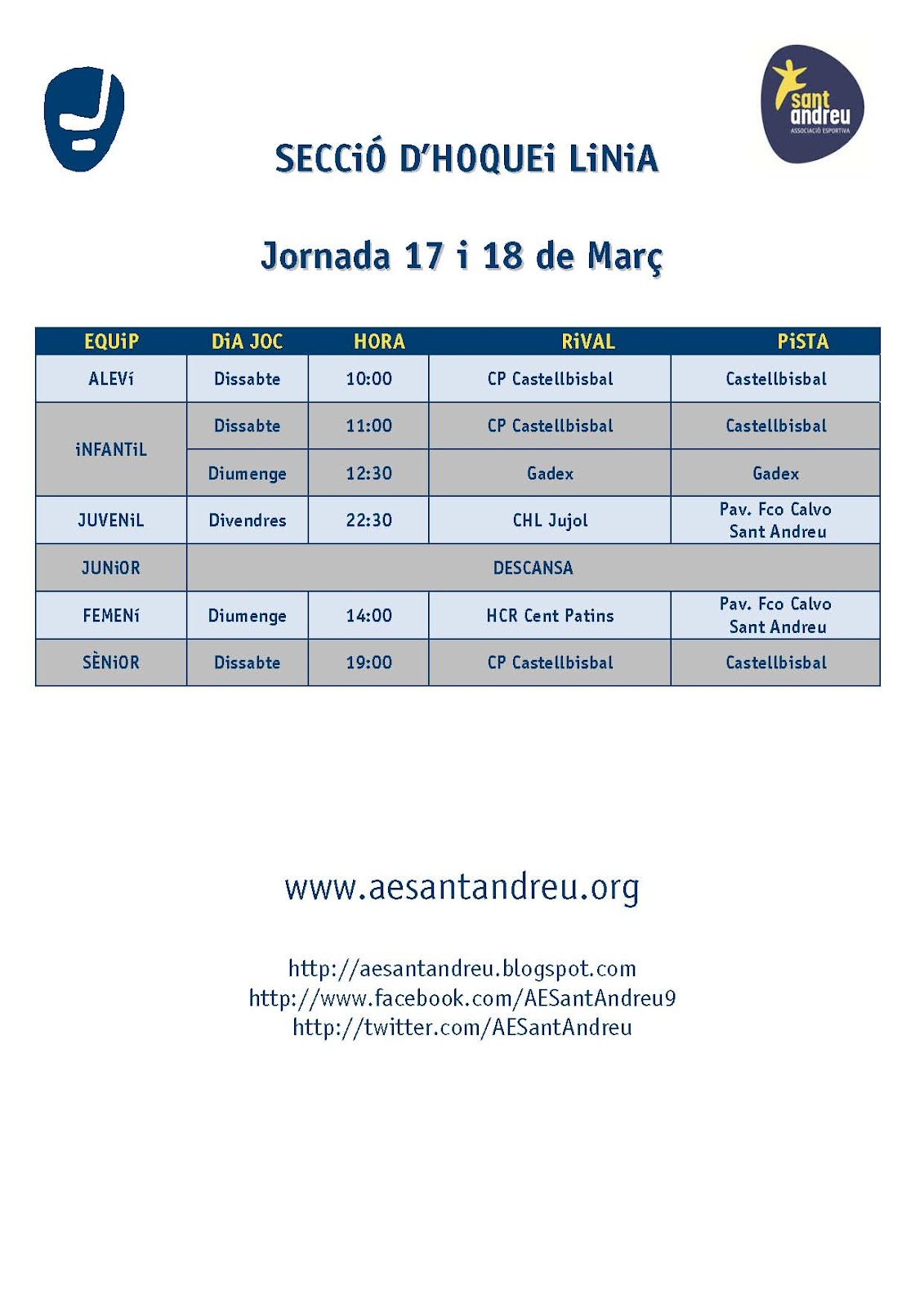 sant andreu
ASSOCIACIÓ ESPORTIVA

SECCiÓ D'HOQUEi LiNiA

Jornada 17 i 18 de Març

| EQUiP | DiA JOC | HORA | RiVAL | PiSTA |
|---|---|---|---|---|
| ALEVí | Dissabte | 10:00 | CP Castellbisbal | Castellbisbal |
| iNFANTiL | Dissabte | 11:00 | CP Castellbisbal | Castellbisbal |
| | Diumenge | 12:30 | Gadex | Gadex |
| JUVENiL | Divendres | 22:30 | CHL Jujol | Pav. Fco Calvo Sant Andreu |
| JUNiOR | DESCANSA | | | |
| FEMENí | Diumenge | 14:00 | HCR Cent Patins | Pav. Fco Calvo Sant Andreu |
| SÈNiOR | Dissabte | 19:00 | CP Castellbisbal | Castellbisbal |

www.aesantandreu.org

http://aesantandreu.blogspot.com
http://www.facebook.com/AESantAndreu9
http://twitter.com/AESantAndreu